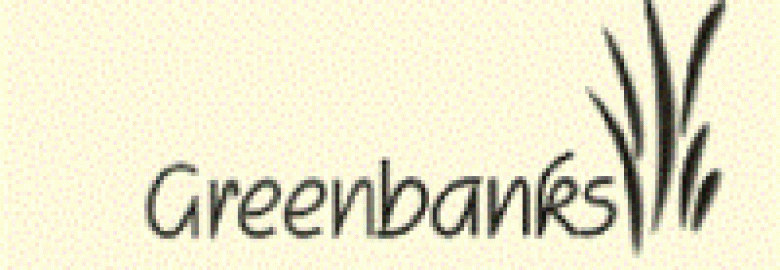 Greenbanks